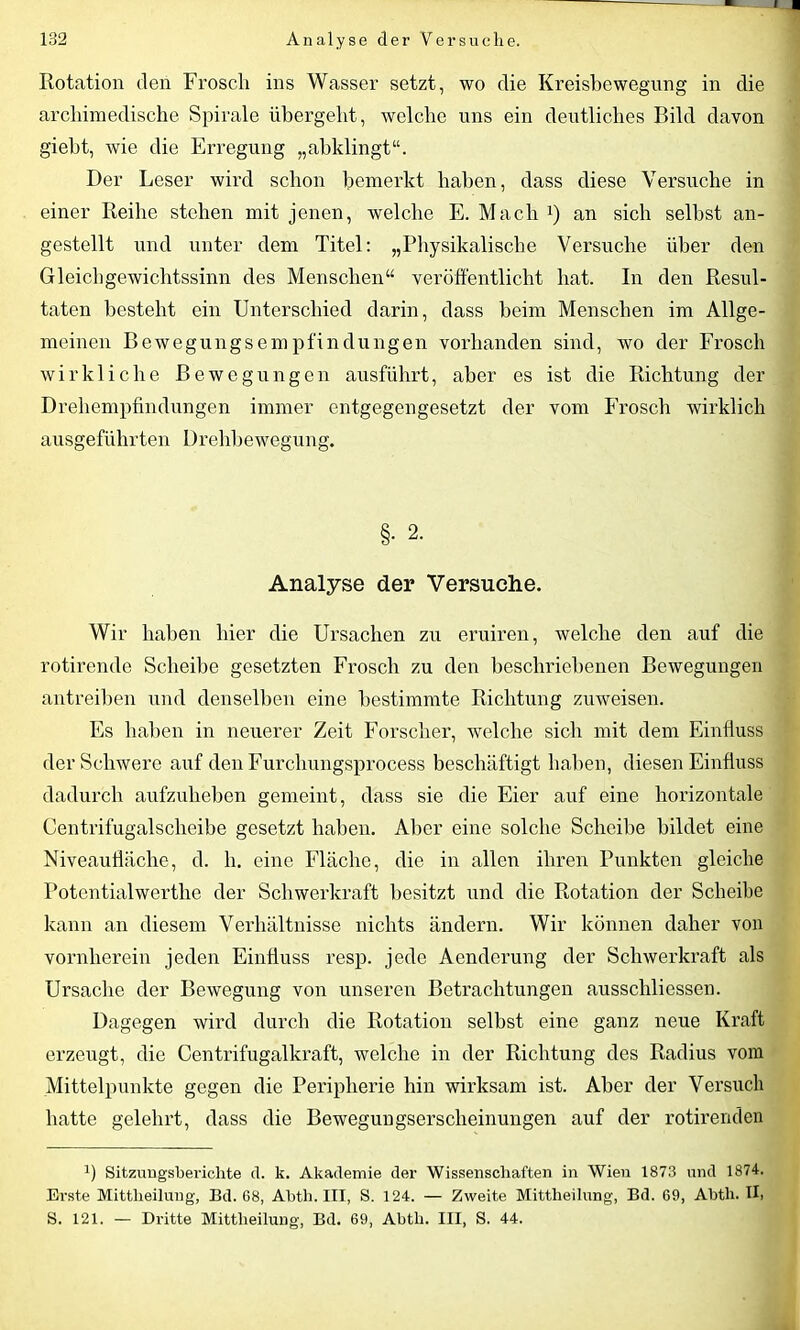 132 Analyse der Versuche.

Rotation den Frosch ins Wasser setzt, wo die Kreisbewegung in die archimedische Spirale übergeht, welche uns ein deutliches Bild davon giebt, wie die Erregung „abklingt“.

Der Leser wird schon bemerkt haben, dass diese Versuche in einer Reihe stehen mit jenen, welche E. Mach ¹) an sich selbst angestellt und unter dem Titel: „Physikalische Versuche über den Gleichgewichtssinn des Menschen“ veröffentlicht hat. In den Resultaten besteht ein Unterschied darin, dass beim Menschen im Allgemeinen Bewegungsempfindungen vorhanden sind, wo der Frosch wirkliche Bewegungen ausführt, aber es ist die Richtung der Drehempfindungen immer entgegengesetzt der vom Frosch wirklich ausgeführten Drehbewegung.

§. 2.

Analyse der Versuche.

Wir haben hier die Ursachen zu eruiren, welche den auf die rotirende Scheibe gesetzten Frosch zu den beschriebenen Bewegungen antreiben und denselben eine bestimmte Richtung zuweisen.

Es haben in neuerer Zeit Forscher, welche sich mit dem Einfluss der Schwere auf den Furchungsprocess beschäftigt haben, diesen Einfluss dadurch aufzuheben gemeint, dass sie die Eier auf eine horizontale Centrifugalscheibe gesetzt haben. Aber eine solche Scheibe bildet eine Niveaufläche, d. h. eine Fläche, die in allen ihren Punkten gleiche Potentialwerthe der Schwerkraft besitzt und die Rotation der Scheibe kann an diesem Verhältnisse nichts ändern. Wir können daher von vornherein jeden Einfluss resp. jede Aenderung der Schwerkraft als Ursache der Bewegung von unseren Betrachtungen ausschliessen.

Dagegen wird durch die Rotation selbst eine ganz neue Kraft erzeugt, die Centrifugalkraft, welche in der Richtung des Radius vom Mittelpunkte gegen die Peripherie hin wirksam ist. Aber der Versuch hatte gelehrt, dass die Bewegungserscheinungen auf der rotirenden

¹) Sitzungsberichte d. k. Akademie der Wissenschaften in Wien 1873 und 1874. Erste Mittheilung, Bd. 68, Abth. III, S. 124. — Zweite Mittheilung, Bd. 69, Abth. II, S. 121. — Dritte Mittheilung, Bd. 69, Abth. III, S. 44.